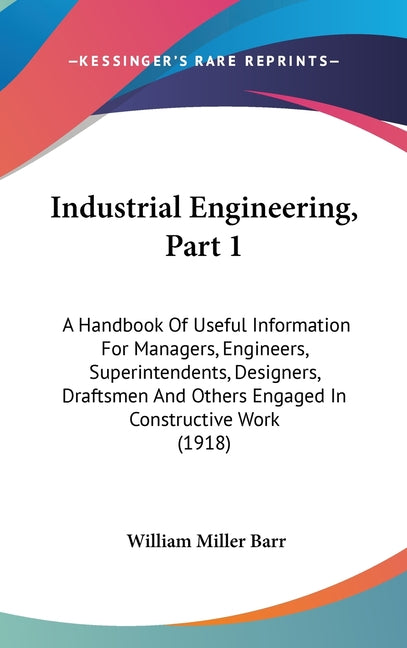 —KESSINGER'S RARE REPRINTS—

Industrial Engineering, Part 1

A Handbook Of Useful Information For Managers, Engineers, Superintendents, Designers, Draftsmen And Others Engaged In Constructive Work (1918)

William Miller Barr